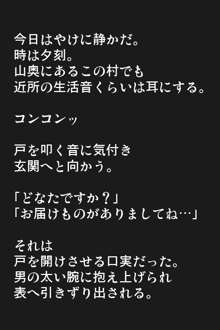 今日はやけに静かだ。
時は夕刻。
山奥にあるこの村でも
近所の生活音くらいは耳にする。

コンコンッ

戸を叩く音に気付き
玄関へと向かう。

「どなたですか？」
「お届けものがありましてね…」

それは
戸を開けさせる口実だった。
男の太い腕に抱え上げられ
表へ引きずり出される。